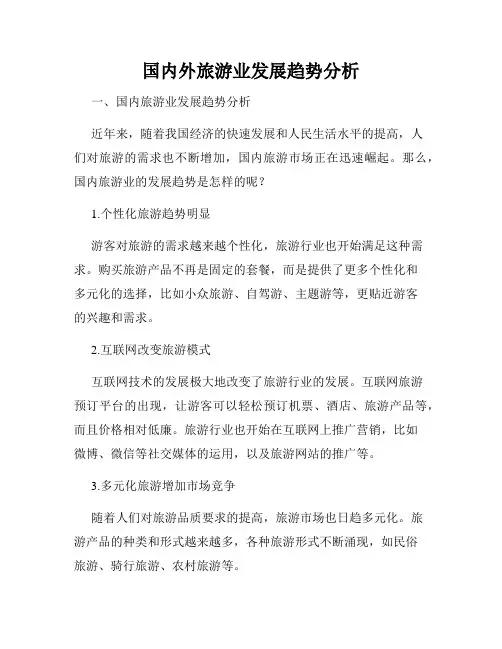 国内外旅游业发展趋势分析

一、国内旅游业发展趋势分析

近年来，随着我国经济的快速发展和人民生活水平的提高，人们对旅游的需求也不断增加，国内旅游市场正在迅速崛起。那么，国内旅游业的发展趋势是怎样的呢？

1.个性化旅游趋势明显

游客对旅游的需求越来越个性化，旅游行业也开始满足这种需求。购买旅游产品不再是固定的套餐，而是提供了更多个性化和多元化的选择，比如小众旅游、自驾游、主题游等，更贴近游客的兴趣和需求。

2.互联网改变旅游模式

互联网技术的发展极大地改变了旅游行业的发展。互联网旅游预订平台的出现，让游客可以轻松预订机票、酒店、旅游产品等，而且价格相对低廉。旅游行业也开始在互联网上推广营销，比如微博、微信等社交媒体的运用，以及旅游网站的推广等。

3.多元化旅游增加市场竞争

随着人们对旅游品质要求的提高，旅游市场也日趋多元化。旅游产品的种类和形式越来越多，各种旅游形式不断涌现，如民俗旅游、骑行旅游、农村旅游等。